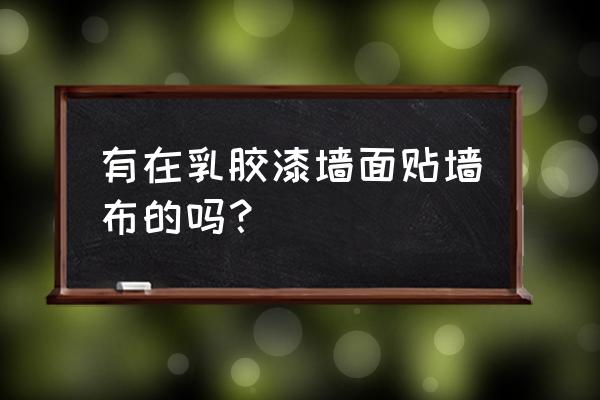 有在乳胶漆墙面贴墙布的吗?